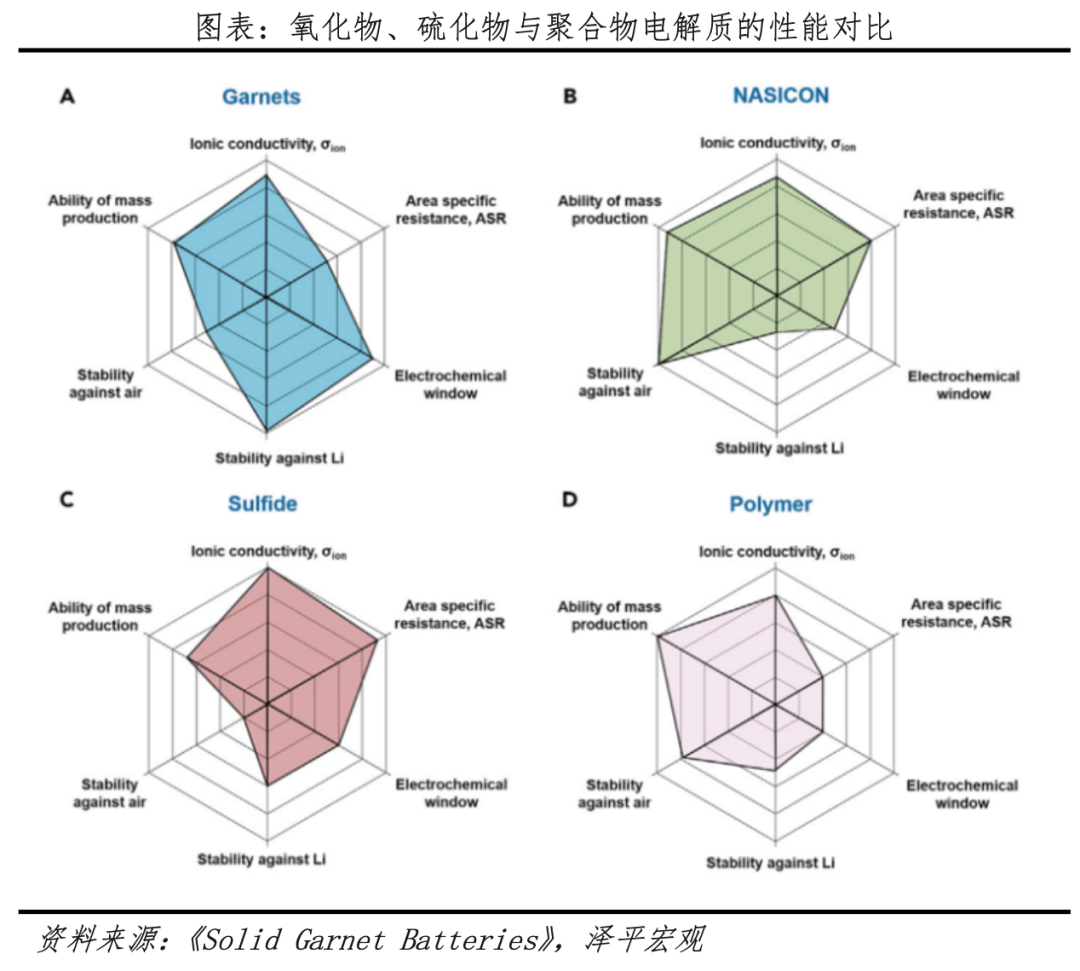 图表：氧化物、硫化物与聚合物电解质的性能对比

A

Garnets

Ionic conductivity, $\sigma_{ion}$

Area specific resistance, ASR

Electrochemical window

Stability against Li

Stability against air

Ability of mass production

B

NASICON

Ionic conductivity, $\sigma_{ion}$

Area specific resistance, ASR

Electrochemical window

Stability against Li

Stability against air

Ability of mass production

C

Sulfide

Ionic conductivity, $\sigma_{ion}$

Area specific resistance, ASR

Electrochemical window

Stability against Li

Stability against air

Ability of mass production

D

Polymer

Ionic conductivity, $\sigma_{ion}$

Area specific resistance, ASR

Electrochemical window

Stability against Li

Stability against air

Ability of mass production

资料来源：《Solid Garnet Batteries》，泽平宏观